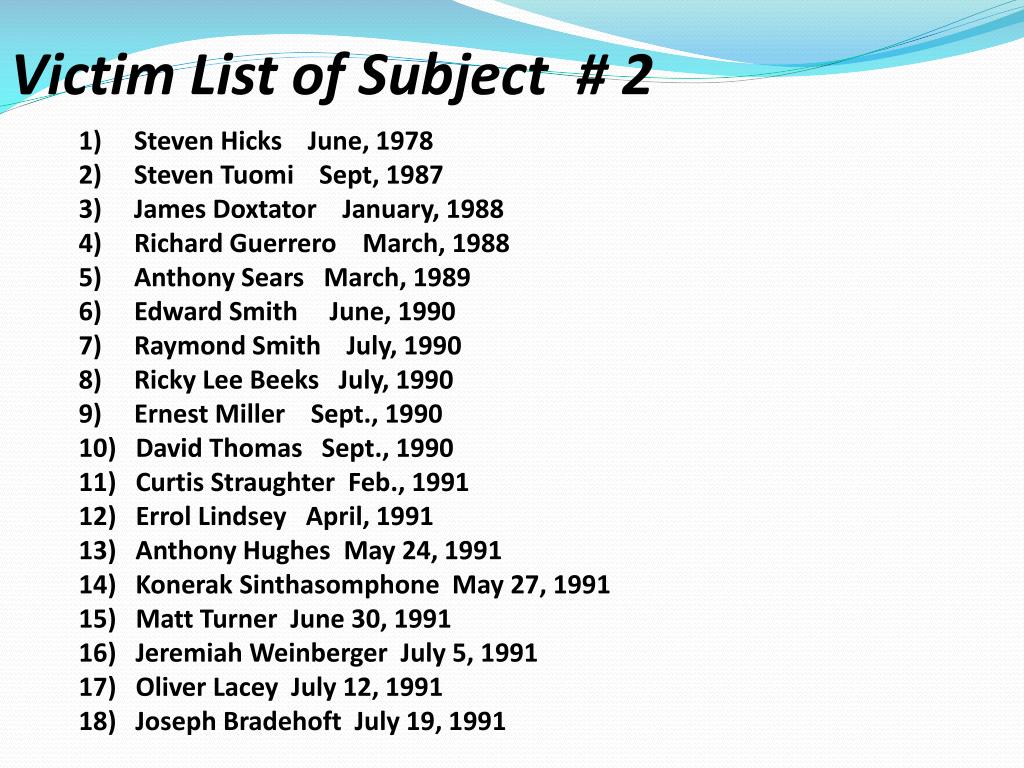 Victim List of Subject # 2

1) Steven Hicks June, 1978
2) Steven Tuomi Sept, 1987
3) James Doxtator January, 1988
4) Richard Guerrero March, 1988
5) Anthony Sears March, 1989
6) Edward Smith June, 1990
7) Raymond Smith July, 1990
8) Ricky Lee Beeks July, 1990
9) Ernest Miller Sept., 1990
10) David Thomas Sept., 1990
11) Curtis Straughter Feb., 1991
12) Errol Lindsey April, 1991
13) Anthony Hughes May 24, 1991
14) Konerak Sinthasomphone May 27, 1991
15) Matt Turner June 30, 1991
16) Jeremiah Weinberger July 5, 1991
17) Oliver Lacey July 12, 1991
18) Joseph Bradehoft July 19, 1991